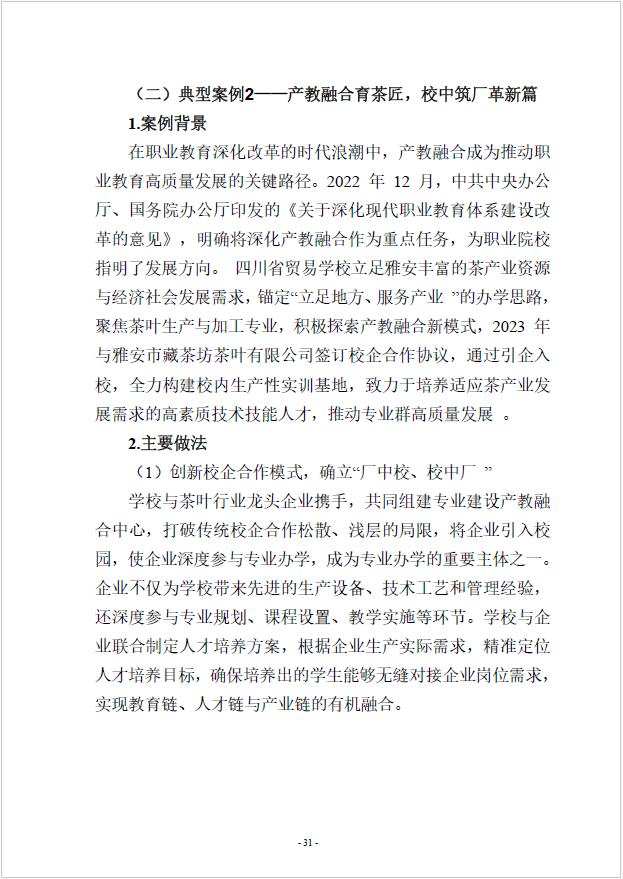 （二）典型案例2——产教融合育茶匠，校中筑厂革新篇

1.案例背景

在职业教育深化改革的时代浪潮中，产教融合成为推动职业教育高质量发展的关键路径。2022 年 12 月，中共中央办公厅、国务院办公厅印发的《关于深化现代职业教育体系建设改革的意见》，明确将深化产教融合作为重点任务，为职业院校指明了发展方向。 四川省贸易学校立足雅安丰富的茶产业资源与经济社会发展需求，锚定“立足地方、服务产业 ”的办学思路，聚焦茶叶生产与加工专业，积极探索产教融合新模式，2023 年与雅安市藏茶坊茶叶有限公司签订校企合作协议，通过引企入校，全力构建校内生产性实训基地，致力于培养适应茶产业发展需求的高素质技术技能人才，推动专业群高质量发展 。

2.主要做法

（1）创新校企合作模式，确立“厂中校、校中厂 ”

学校与茶叶行业龙头企业携手，共同组建专业建设产教融合中心，打破传统校企合作松散、浅层的局限，将企业引入校园，使企业深度参与专业办学，成为专业办学的重要主体之一。企业不仅为学校带来先进的生产设备、技术工艺和管理经验，还深度参与专业规划、课程设置、教学实施等环节。学校与企业联合制定人才培养方案，根据企业生产实际需求，精准定位人才培养目标，确保培养出的学生能够无缝对接企业岗位需求，实现教育链、人才链与产业链的有机融合。

- 31 -